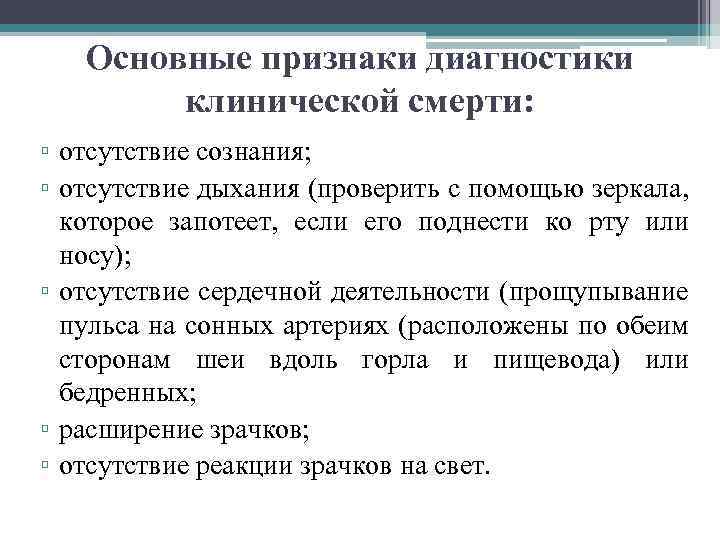 Основные признаки диагностики клинической смерти:

▫ отсутствие сознания;
▫ отсутствие дыхания (проверить с помощью зеркала, которое запотеет, если его поднести ко рту или носу);
▫ отсутствие сердечной деятельности (прощупывание пульса на сонных артериях (расположены по обеим сторонам шеи вдоль горла и пищевода) или бедренных;
▫ расширение зрачков;
▫ отсутствие реакции зрачков на свет.